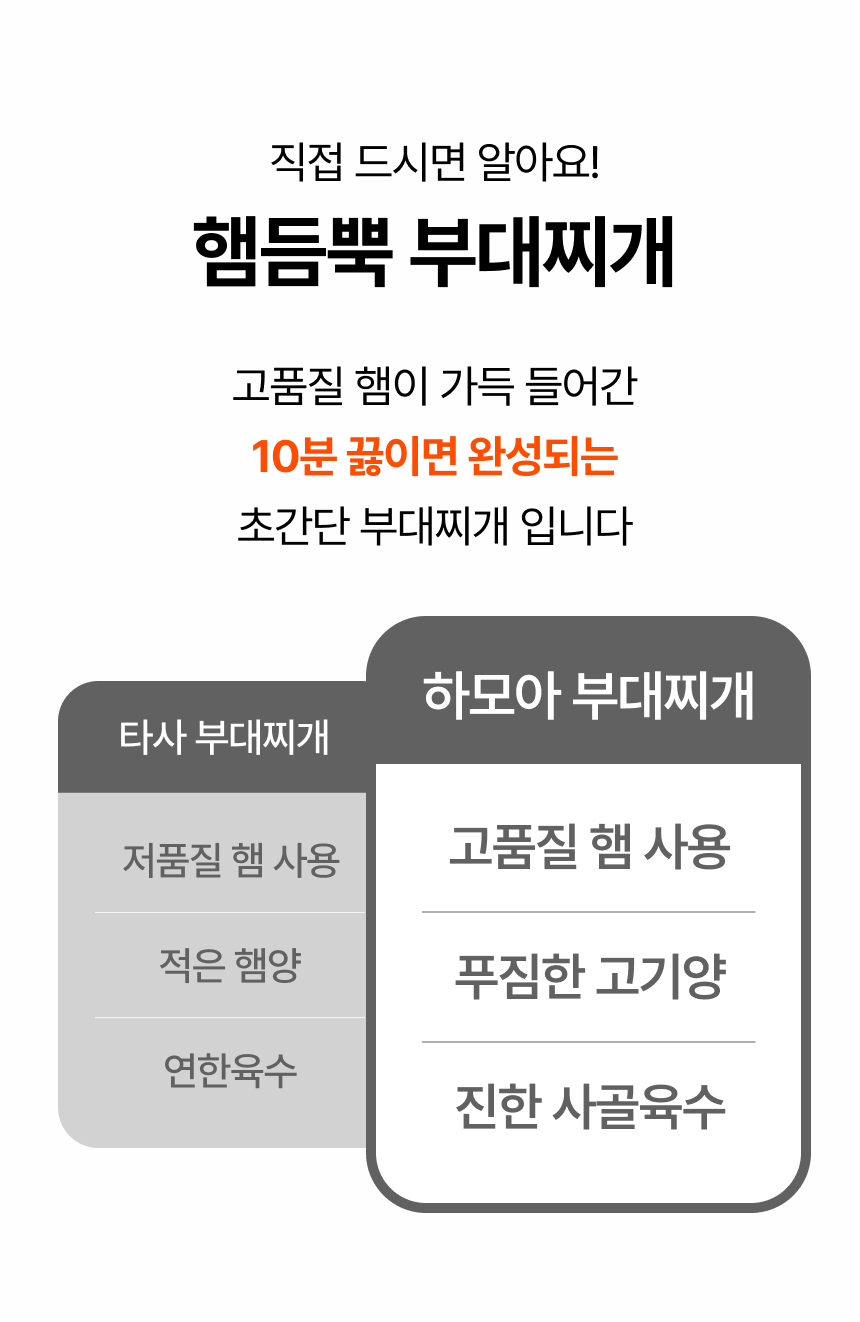 직접 드시면 알아요!

햄듬뿍 부대찌개

고품질 햄이 가득 들어간

10분 끓이면 완성되는

초간단 부대찌개 입니다

타사 부대찌개

저품질 햄 사용

적은 햄양

연한육수

하모아 부대찌개

고품질 햄 사용

푸짐한 고기양

진한 사골육수